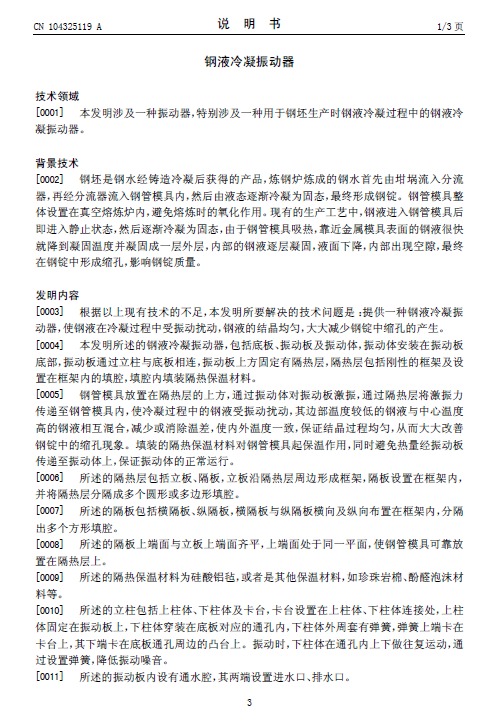 CN 104325119 A　　　　说 明 书　　　　1/3 页

钢液冷凝振动器

技术领域

[0001]　本发明涉及一种振动器，特别涉及一种用于钢坯生产时钢液冷凝过程中的钢液冷凝振动器。

背景技术

[0002]　钢坯是钢水经铸造冷凝后获得的产品，炼钢炉炼成的钢水首先由坩埚流入分流器，再经分流器流入钢管模具内，然后由液态逐渐冷凝为固态，最终形成钢锭。钢管模具整体设置在真空熔炼炉内，避免熔炼时的氧化作用。现有的生产工艺中，钢液进入钢管模具后即进入静止状态，然后逐渐冷凝为固态，由于钢管模具吸热，靠近金属模具表面的钢液很快就降到凝固温度并凝固成一层外层，内部的钢液逐层凝固，液面下降，内部出现空隙，最终在钢锭中形成缩孔，影响钢锭质量。

发明内容

[0003]　根据以上现有技术的不足，本发明所要解决的技术问题是：提供一种钢液冷凝振动器，使钢液在冷凝过程中受振动扰动，钢液的结晶均匀，大大减少钢锭中缩孔的产生。

[0004]　本发明所述的钢液冷凝振动器，包括底板、振动板及振动体，振动体安装在振动板底部，振动板通过立柱与底板相连，振动板上方固定有隔热层，隔热层包括刚性的框架及设置在框架内的填腔，填腔内填装隔热保温材料。

[0005]　钢管模具放置在隔热层的上方，通过振动体对振动板激振，通过隔热层将激振力传递至钢管模具内，使冷凝过程中的钢液受振动扰动，其边部温度较低的钢液与中心温度高的钢液相互混合，减少或消除温差，使内外温度一致，保证结晶过程均匀，从而大大改善钢锭中的缩孔现象。填装的隔热保温材料对钢管模具起保温作用，同时避免热量经振动板传递至振动体上，保证振动体的正常运行。

[0006]　所述的隔热层包括立板、隔板，立板沿隔热层周边形成框架，隔板设置在框架内，并将隔热层分隔成多个圆形或多边形填腔。

[0007]　所述的隔板包括横隔板、纵隔板，横隔板与纵隔板横向及纵向布置在框架内，分隔出多个方形填腔。

[0008]　所述的隔板上端面与立板上端面齐平，上端面处于同一平面，使钢管模具可靠放置在隔热层上。

[0009]　所述的隔热保温材料为硅酸铝毡，或者是其他保温材料，如珍珠岩棉、酚醛泡沫材料等。

[0010]　所述的立柱包括上柱体、下柱体及卡台，卡台设置在上柱体、下柱体连接处，上柱体固定在振动板上，下柱体穿装在底板对应的通孔内，下柱体外周套有弹簧，弹簧上端卡在卡台上，其下端卡在底板通孔周边的凸台上。振动时，下柱体在通孔内上下做往复运动，通过设置弹簧，降低振动噪音。

[0011]　所述的振动板内设有通水腔，其两端设置进水口、排水口。

3